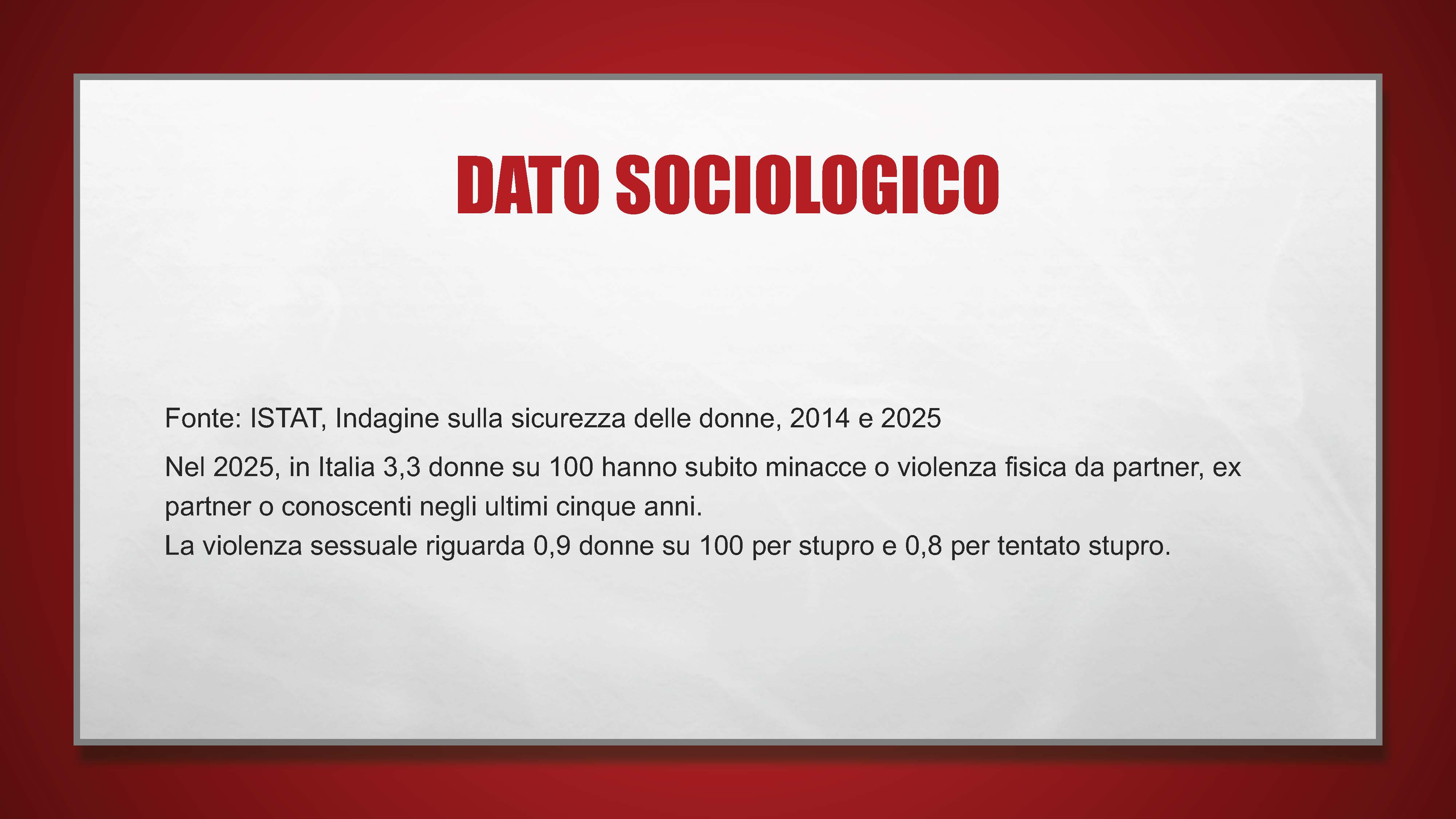 DATO SOCIOLOGICO

Fonte: ISTAT, Indagine sulla sicurezza delle donne, 2014 e 2025

Nel 2025, in Italia 3,3 donne su 100 hanno subito minacce o violenza fisica da partner, ex partner o conoscenti negli ultimi cinque anni.
La violenza sessuale riguarda 0,9 donne su 100 per stupro e 0,8 per tentato stupro.